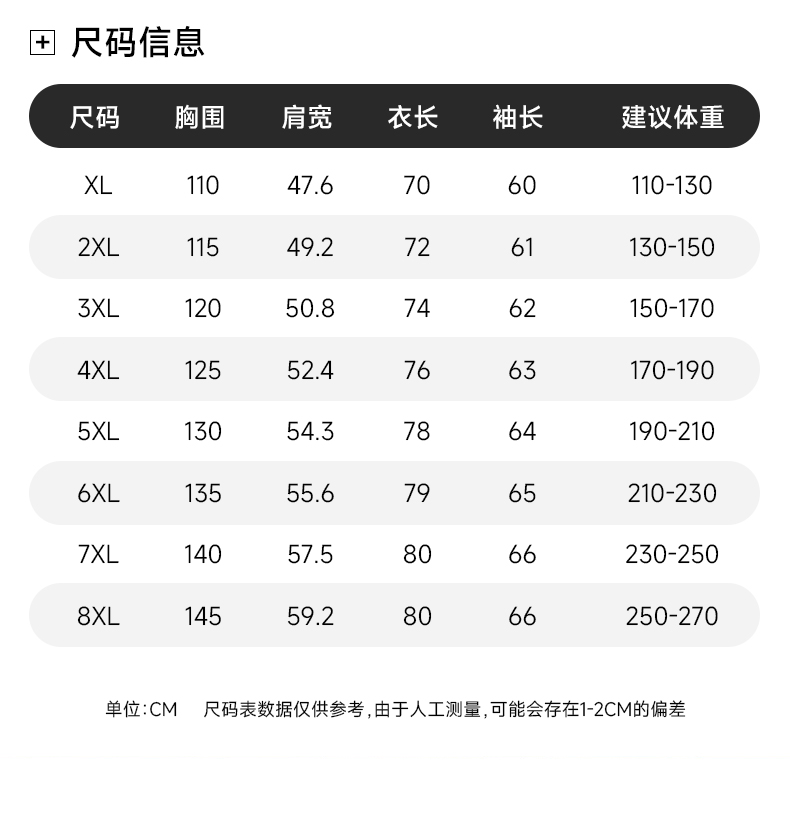 尺码信息

| 尺码 | 胸围 | 肩宽 | 衣长 | 袖长 | 建议体重 |
|---|---|---|---|---|---|
| XL | 110 | 47.6 | 70 | 60 | 110-130 |
| 2XL | 115 | 49.2 | 72 | 61 | 130-150 |
| 3XL | 120 | 50.8 | 74 | 62 | 150-170 |
| 4XL | 125 | 52.4 | 76 | 63 | 170-190 |
| 5XL | 130 | 54.3 | 78 | 64 | 190-210 |
| 6XL | 135 | 55.6 | 79 | 65 | 210-230 |
| 7XL | 140 | 57.5 | 80 | 66 | 230-250 |
| 8XL | 145 | 59.2 | 80 | 66 | 250-270 |

单位:CM 尺码表数据仅供参考,由于人工测量,可能会存在1-2CM的偏差